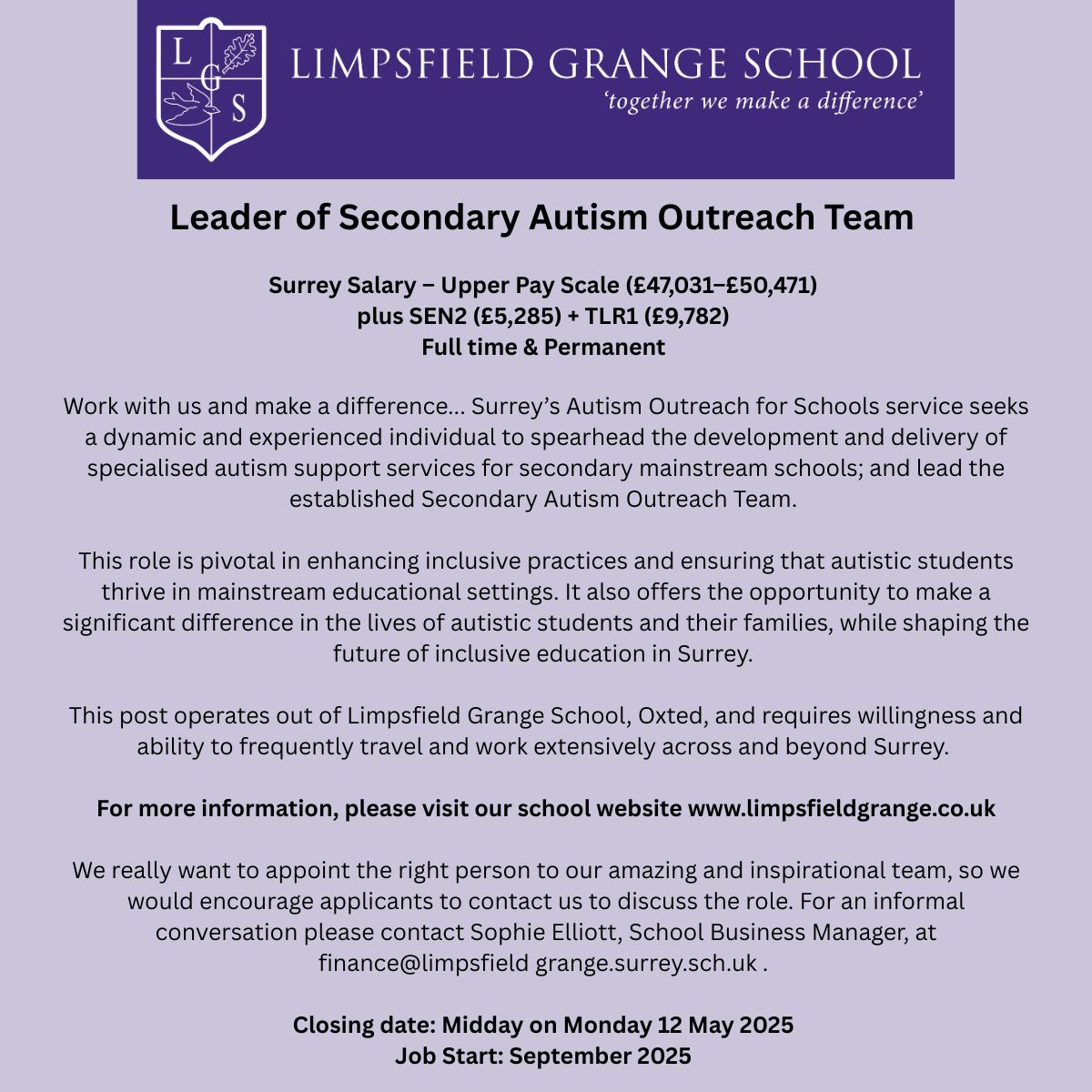 L G S

LIMPSFIELD GRANGE SCHOOL
'together we make a difference'

Leader of Secondary Autism Outreach Team

Surrey Salary – Upper Pay Scale (£47,031–£50,471)
plus SEN2 (£5,285) + TLR1 (£9,782)
Full time & Permanent

Work with us and make a difference... Surrey's Autism Outreach for Schools service seeks a dynamic and experienced individual to spearhead the development and delivery of specialised autism support services for secondary mainstream schools; and lead the established Secondary Autism Outreach Team.

This role is pivotal in enhancing inclusive practices and ensuring that autistic students thrive in mainstream educational settings. It also offers the opportunity to make a significant difference in the lives of autistic students and their families, while shaping the future of inclusive education in Surrey.

This post operates out of Limpsfield Grange School, Oxted, and requires willingness and ability to frequently travel and work extensively across and beyond Surrey.

For more information, please visit our school website www.limpsfieldgrange.co.uk

We really want to appoint the right person to our amazing and inspirational team, so we would encourage applicants to contact us to discuss the role. For an informal conversation please contact Sophie Elliott, School Business Manager, at finance@limpsfield grange.surrey.sch.uk .

Closing date: Midday on Monday 12 May 2025
Job Start: September 2025